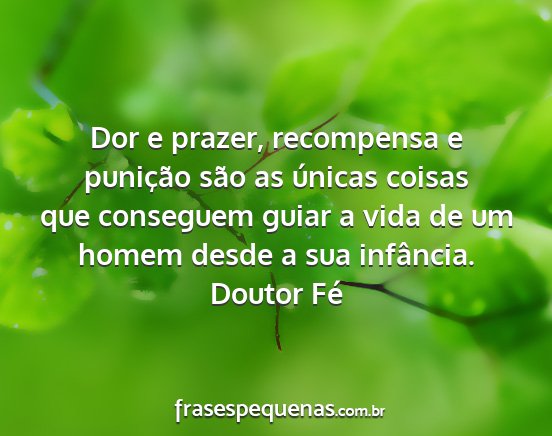 Dor e prazer, recompensa e punição são as únicas coisas que conseguem guiar a vida de um homem desde a sua infância.
Doutor Fé

frasespequenas.com.br